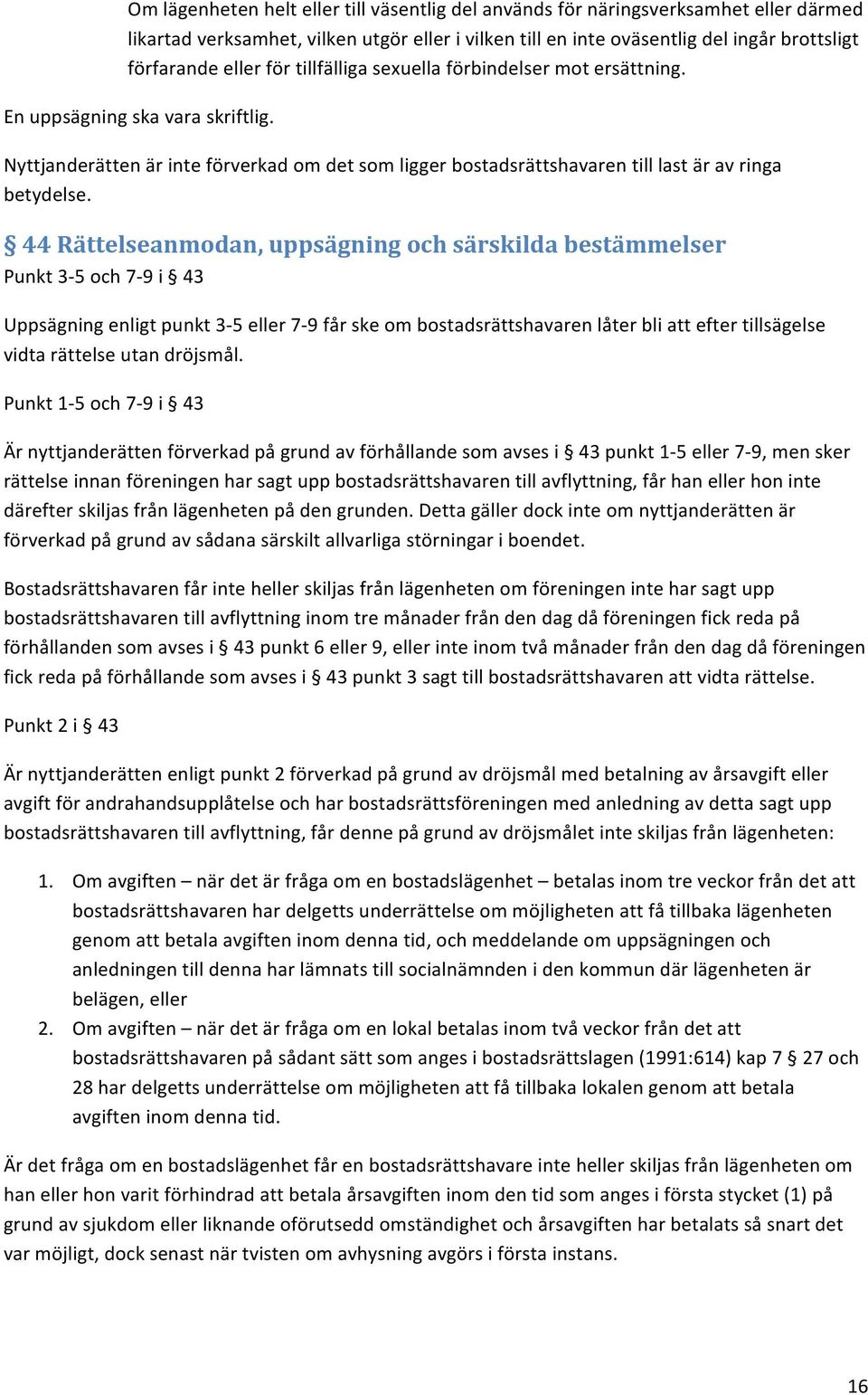 Om lägenheten helt eller till väsentlig del används för näringsverksamhet eller därmed likartad verksamhet, vilken utgör eller i vilken till en inte oväsentlig del ingår brottsligt förfarande eller för tillfälliga sexuella förbindelser mot ersättning.

En uppsägning ska vara skriftlig.

Nyttjanderätten är inte förverkad om det som ligger bostadsrättshavaren till last är av ringa betydelse.

§ 44 Rättelseanmodan, uppsägning och särskilda bestämmelser

Punkt 3-5 och 7-9 i § 43

Uppsägning enligt punkt 3-5 eller 7-9 får ske om bostadsrättshavaren låter bli att efter tillsägelse vidta rättelse utan dröjsmål.

Punkt 1-5 och 7-9 i § 43

Är nyttjanderätten förverkad på grund av förhållande som avses i § 43 punkt 1-5 eller 7-9, men sker rättelse innan föreningen har sagt upp bostadsrättshavaren till avflyttning, får han eller hon inte därefter skiljas från lägenheten på den grunden. Detta gäller dock inte om nyttjanderätten är förverkad på grund av sådana särskilt allvarliga störningar i boendet.

Bostadsrättshavaren får inte heller skiljas från lägenheten om föreningen inte har sagt upp bostadsrättshavaren till avflyttning inom tre månader från den dag då föreningen fick reda på förhållanden som avses i § 43 punkt 6 eller 9, eller inte inom två månader från den dag då föreningen fick reda på förhållande som avses i § 43 punkt 3 sagt till bostadsrättshavaren att vidta rättelse.

Punkt 2 i § 43

Är nyttjanderätten enligt punkt 2 förverkad på grund av dröjsmål med betalning av årsavgift eller avgift för andrahandsupplåtelse och har bostadsrättsföreningen med anledning av detta sagt upp bostadsrättshavaren till avflyttning, får denne på grund av dröjsmålet inte skiljas från lägenheten:

1. Om avgiften – när det är fråga om en bostadslägenhet – betalas inom tre veckor från det att bostadsrättshavaren har delgetts underrättelse om möjligheten att få tillbaka lägenheten genom att betala avgiften inom denna tid, och meddelande om uppsägningen och anledningen till denna har lämnats till socialnämnden i den kommun där lägenheten är belägen, eller
2. Om avgiften – när det är fråga om en lokal betalas inom två veckor från det att bostadsrättshavaren på sådant sätt som anges i bostadsrättslagen (1991:614) kap 7 § 27 och 28 har delgetts underrättelse om möjligheten att få tillbaka lokalen genom att betala avgiften inom denna tid.

Är det fråga om en bostadslägenhet får en bostadsrättshavare inte heller skiljas från lägenheten om han eller hon varit förhindrad att betala årsavgiften inom den tid som anges i första stycket (1) på grund av sjukdom eller liknande oförutsedd omständighet och årsavgiften har betalats så snart det var möjligt, dock senast när tvisten om avhysning avgörs i första instans.

16